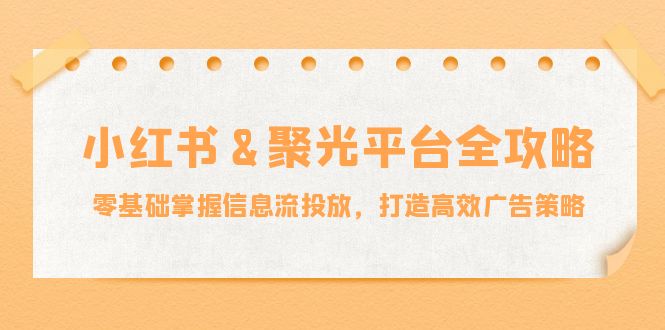 小红书 & 聚光平台全攻略

零基础掌握信息流投放，打造高效广告策略